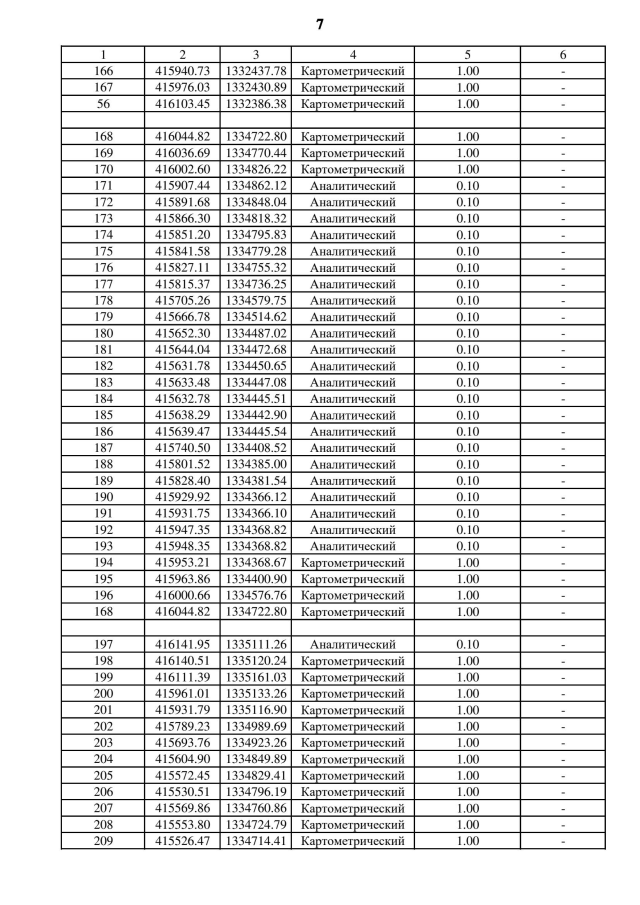 7

| 1 | 2 | 3 | 4 | 5 | 6 |
|---|---|---|---|---|---|
| 166 | 415940.73 | 1332437.78 | Картометрический | 1.00 | - |
| 167 | 415976.03 | 1332430.89 | Картометрический | 1.00 | - |
| 56 | 416103.45 | 1332386.38 | Картометрический | 1.00 | - |
| | | | | | |
| 168 | 416044.82 | 1334722.80 | Картометрический | 1.00 | - |
| 169 | 416036.69 | 1334770.44 | Картометрический | 1.00 | - |
| 170 | 416002.60 | 1334826.22 | Картометрический | 1.00 | - |
| 171 | 415907.44 | 1334862.12 | Аналитический | 0.10 | - |
| 172 | 415891.68 | 1334848.04 | Аналитический | 0.10 | - |
| 173 | 415866.30 | 1334818.32 | Аналитический | 0.10 | - |
| 174 | 415851.20 | 1334795.83 | Аналитический | 0.10 | - |
| 175 | 415841.58 | 1334779.28 | Аналитический | 0.10 | - |
| 176 | 415827.11 | 1334755.32 | Аналитический | 0.10 | - |
| 177 | 415815.37 | 1334736.25 | Аналитический | 0.10 | - |
| 178 | 415705.26 | 1334579.75 | Аналитический | 0.10 | - |
| 179 | 415666.78 | 1334514.62 | Аналитический | 0.10 | - |
| 180 | 415652.30 | 1334487.02 | Аналитический | 0.10 | - |
| 181 | 415644.04 | 1334472.68 | Аналитический | 0.10 | - |
| 182 | 415631.78 | 1334450.65 | Аналитический | 0.10 | - |
| 183 | 415633.48 | 1334447.08 | Аналитический | 0.10 | - |
| 184 | 415632.78 | 1334445.51 | Аналитический | 0.10 | - |
| 185 | 415638.29 | 1334442.90 | Аналитический | 0.10 | - |
| 186 | 415639.47 | 1334445.54 | Аналитический | 0.10 | - |
| 187 | 415740.50 | 1334408.52 | Аналитический | 0.10 | - |
| 188 | 415801.52 | 1334385.00 | Аналитический | 0.10 | - |
| 189 | 415828.40 | 1334381.54 | Аналитический | 0.10 | - |
| 190 | 415929.92 | 1334366.12 | Аналитический | 0.10 | - |
| 191 | 415931.75 | 1334366.10 | Аналитический | 0.10 | - |
| 192 | 415947.35 | 1334368.82 | Аналитический | 0.10 | - |
| 193 | 415948.35 | 1334368.82 | Аналитический | 0.10 | - |
| 194 | 415953.21 | 1334368.67 | Картометрический | 1.00 | - |
| 195 | 415963.86 | 1334400.90 | Картометрический | 1.00 | - |
| 196 | 416000.66 | 1334576.76 | Картометрический | 1.00 | - |
| 168 | 416044.82 | 1334722.80 | Картометрический | 1.00 | - |
| | | | | | |
| 197 | 416141.95 | 1335111.26 | Аналитический | 0.10 | - |
| 198 | 416140.51 | 1335120.24 | Картометрический | 1.00 | - |
| 199 | 416111.39 | 1335161.03 | Картометрический | 1.00 | - |
| 200 | 415961.01 | 1335133.26 | Картометрический | 1.00 | - |
| 201 | 415931.79 | 1335116.90 | Картометрический | 1.00 | - |
| 202 | 415789.23 | 1334989.69 | Картометрический | 1.00 | - |
| 203 | 415693.76 | 1334923.26 | Картометрический | 1.00 | - |
| 204 | 415604.90 | 1334849.89 | Картометрический | 1.00 | - |
| 205 | 415572.45 | 1334829.41 | Картометрический | 1.00 | - |
| 206 | 415530.51 | 1334796.19 | Картометрический | 1.00 | - |
| 207 | 415569.86 | 1334760.86 | Картометрический | 1.00 | - |
| 208 | 415553.80 | 1334724.79 | Картометрический | 1.00 | - |
| 209 | 415526.47 | 1334714.41 | Картометрический | 1.00 | - |